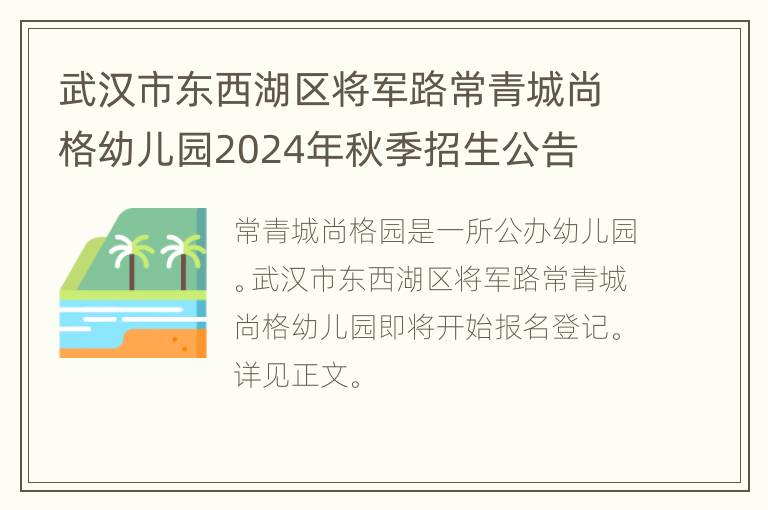 武汉市东西湖区将军路常青城尚格幼儿园2024年秋季招生公告

常青城尚格园是一所公办幼儿园。武汉市东西湖区将军路常青城尚格幼儿园即将开始报名登记。详见正文。